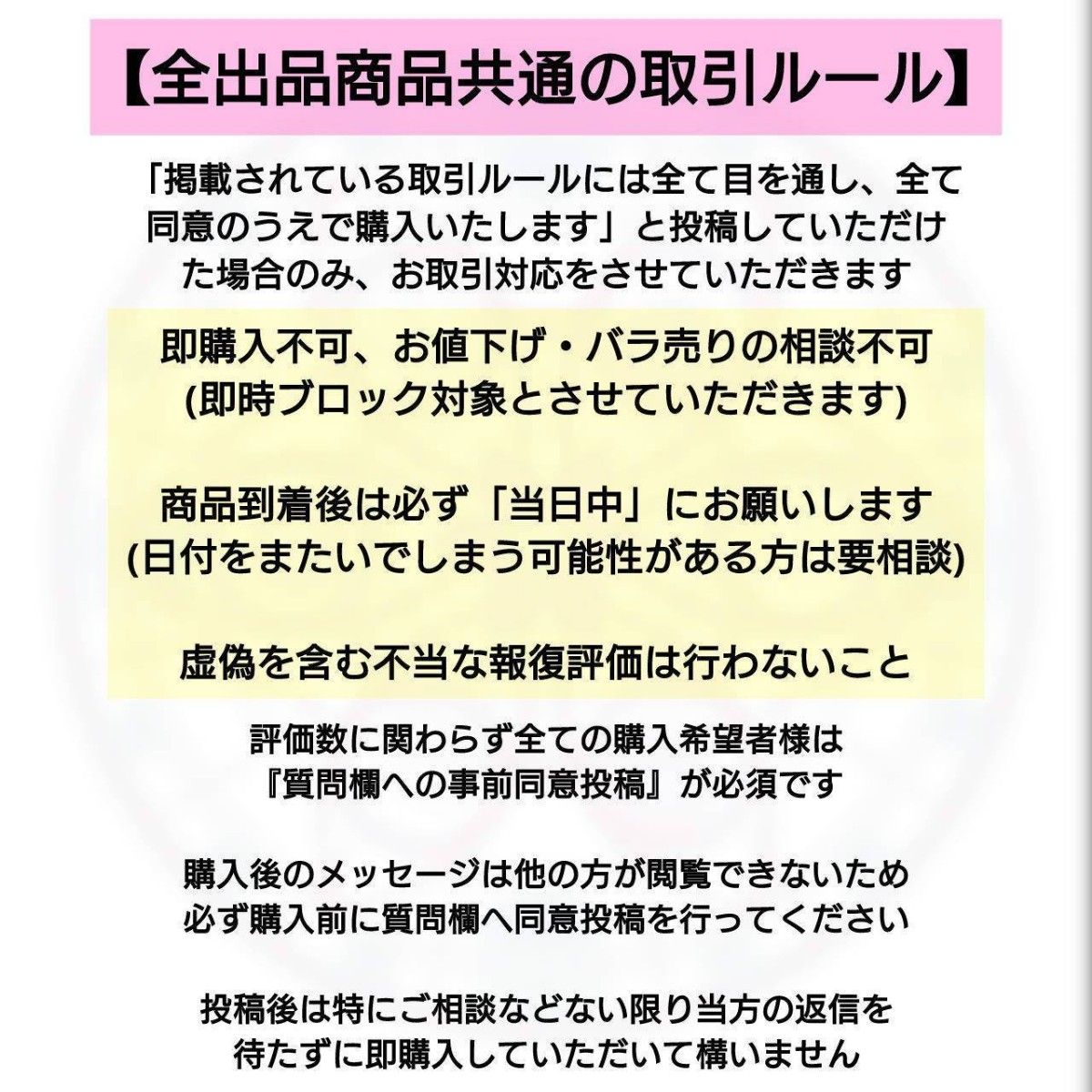 【全出品商品共通の取引ルール】

「掲載されている取引ルールには全て目を通し、全て同意のうえで購入いたします」と投稿していただけた場合のみ、お取引対応をさせていただきます

即購入不可、お値下げ・バラ売りの相談不可
(即時ブロック対象とさせていただきます)

商品到着後は必ず「当日中」にお願いします
(日付をまたいでしまう可能性がある方は要相談)

虚偽を含む不当な報復評価は行わないこと

評価数に関わらず全ての購入希望者様は
『質問欄への事前同意投稿』が必須です

購入後のメッセージは他の方が閲覧できないため
必ず購入前に質問欄へ同意投稿を行ってください

投稿後は特にご相談などない限り当方の返信を
待たずに即購入していただいて構いません